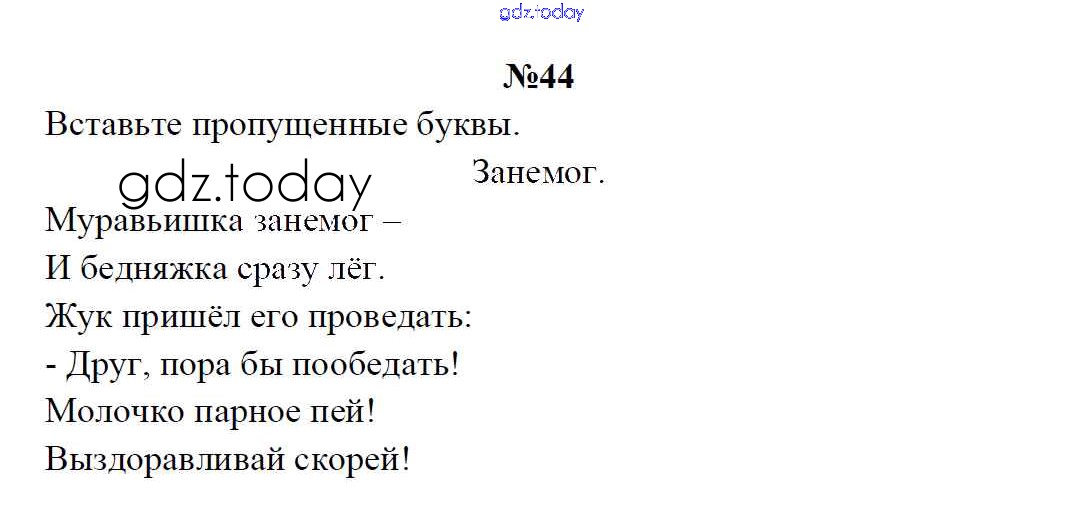 №44

Вставьте пропущенные буквы.

Занемог.

Муравьишка занемог –
И бедняжка сразу лёг.
Жук пришёл его проведать:
- Друг, пора бы пообедать!
Молочко парное пей!
Выздоравливай скорей!

gdz.today